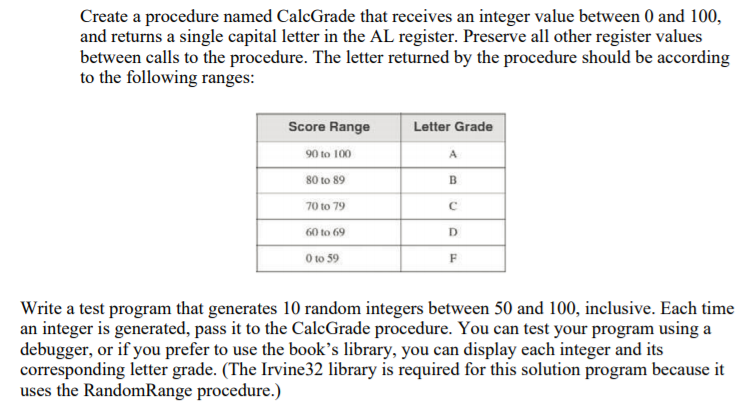 Create a procedure named CalcGrade that receives an integer value between 0 and 100, and returns a single capital letter in the AL register. Preserve all other register values between calls to the procedure. The letter returned by the procedure should be according to the following ranges:

| Score Range | Letter Grade |
|---|---|
| 90 to 100 | A |
| 80 to 89 | B |
| 70 to 79 | C |
| 60 to 69 | D |
| 0 to 59 | F |

Write a test program that generates 10 random integers between 50 and 100, inclusive. Each time an integer is generated, pass it to the CalcGrade procedure. You can test your program using a debugger, or if you prefer to use the book's library, you can display each integer and its corresponding letter grade. (The Irvine32 library is required for this solution program because it uses the RandomRange procedure.)